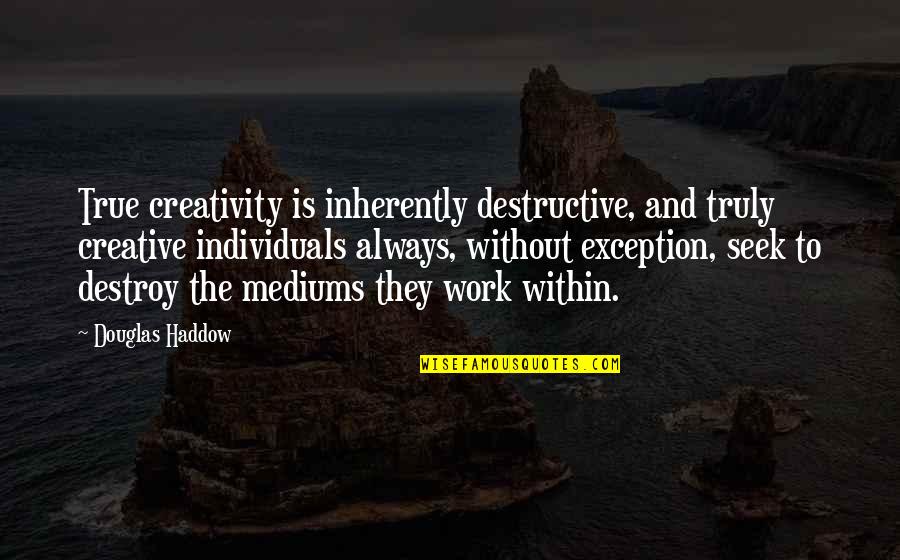 True creativity is inherently destructive, and truly creative individuals always, without exception, seek to destroy the mediums they work within.

~ Douglas Haddow

WISEFAMOUSQUOTES.COM